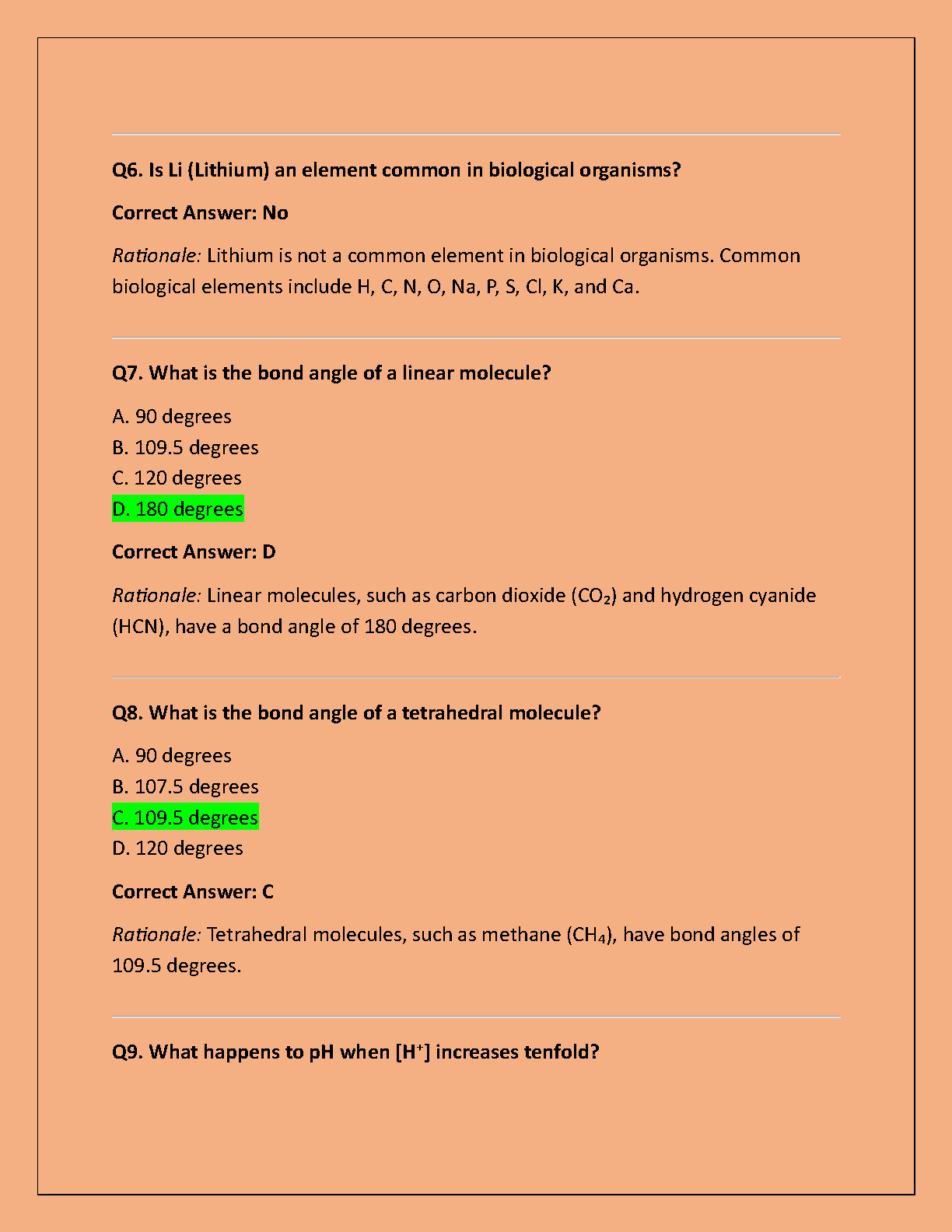 Q6. Is Li (Lithium) an element common in biological organisms?

Correct Answer: No

Rationale: Lithium is not a common element in biological organisms. Common biological elements include H, C, N, O, Na, P, S, Cl, K, and Ca.

Q7. What is the bond angle of a linear molecule?

A. 90 degrees
B. 109.5 degrees
C. 120 degrees
D. 180 degrees

Correct Answer: D

Rationale: Linear molecules, such as carbon dioxide ($CO_2$) and hydrogen cyanide (HCN), have a bond angle of 180 degrees.

Q8. What is the bond angle of a tetrahedral molecule?

A. 90 degrees
B. 107.5 degrees
C. 109.5 degrees
D. 120 degrees

Correct Answer: C

Rationale: Tetrahedral molecules, such as methane ($CH_4$), have bond angles of 109.5 degrees.

Q9. What happens to pH when [$H^+$] increases tenfold?